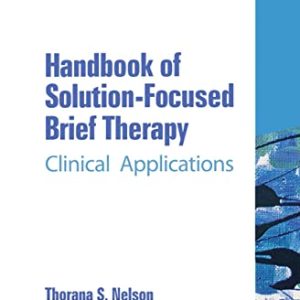 Handbook of Solution-Focused Brief Therapy

Clinical Applications

Thorana S. Nelson